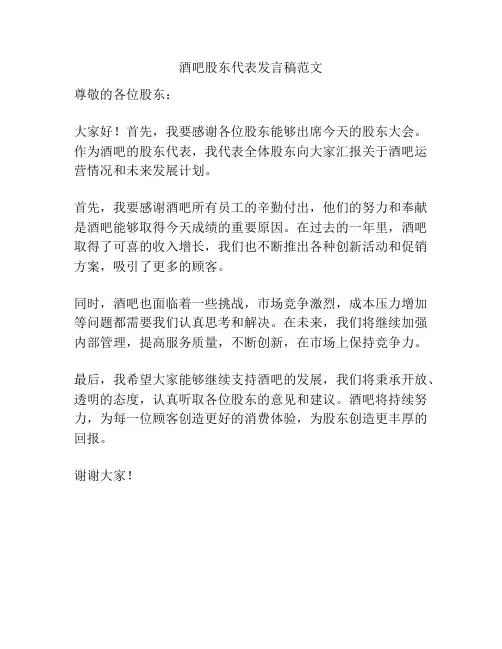 酒吧股东代表发言稿范文

尊敬的各位股东：

大家好！首先，我要感谢各位股东能够出席今天的股东大会。作为酒吧的股东代表，我代表全体股东向大家汇报关于酒吧运营情况和未来发展计划。

首先，我要感谢酒吧所有员工的辛勤付出，他们的努力和奉献是酒吧能够取得今天成绩的重要原因。在过去的一年里，酒吧取得了可喜的收入增长，我们也不断推出各种创新活动和促销方案，吸引了更多的顾客。

同时，酒吧也面临着一些挑战，市场竞争激烈，成本压力增加等问题都需要我们认真思考和解决。在未来，我们将继续加强内部管理，提高服务质量，不断创新，在市场上保持竞争力。

最后，我希望大家能够继续支持酒吧的发展，我们将秉承开放、透明的态度，认真听取各位股东的意见和建议。酒吧将持续努力，为每一位顾客创造更好的消费体验，为股东创造更丰厚的回报。

谢谢大家！